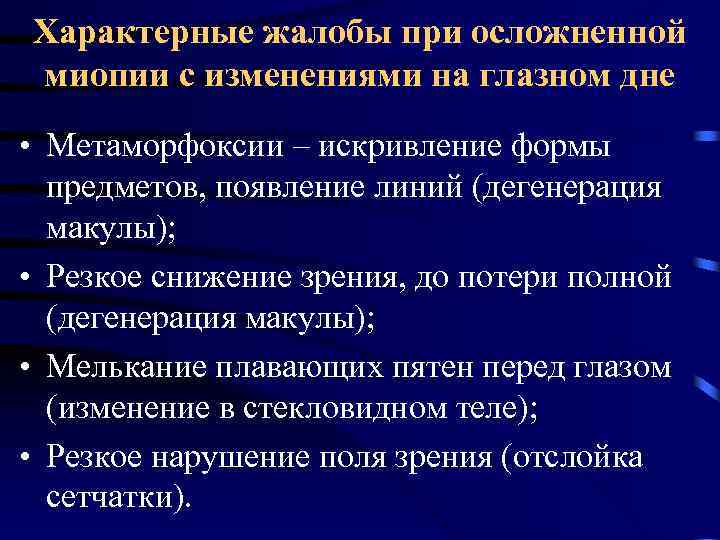 Характерные жалобы при осложненной миопии с изменениями на глазном дне

• Метаморфоксии – искривление формы предметов, появление линий (дегенерация макулы);
• Резкое снижение зрения, до потери полной (дегенерация макулы);
• Мелькание плавающих пятен перед глазом (изменение в стекловидном теле);
• Резкое нарушение поля зрения (отслойка сетчатки).